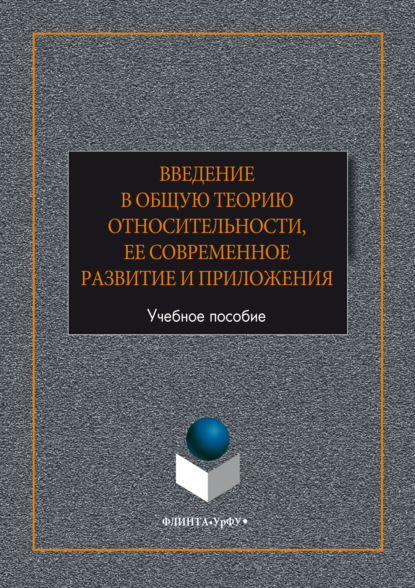 ВВЕДЕНИЕ В ОБЩУЮ ТЕОРИЮ ОТНОСИТЕЛЬНОСТИ, ЕЕ СОВРЕМЕННОЕ РАЗВИТИЕ И ПРИЛОЖЕНИЯ

Учебное пособие

ФЛИНТА•УрФУ•